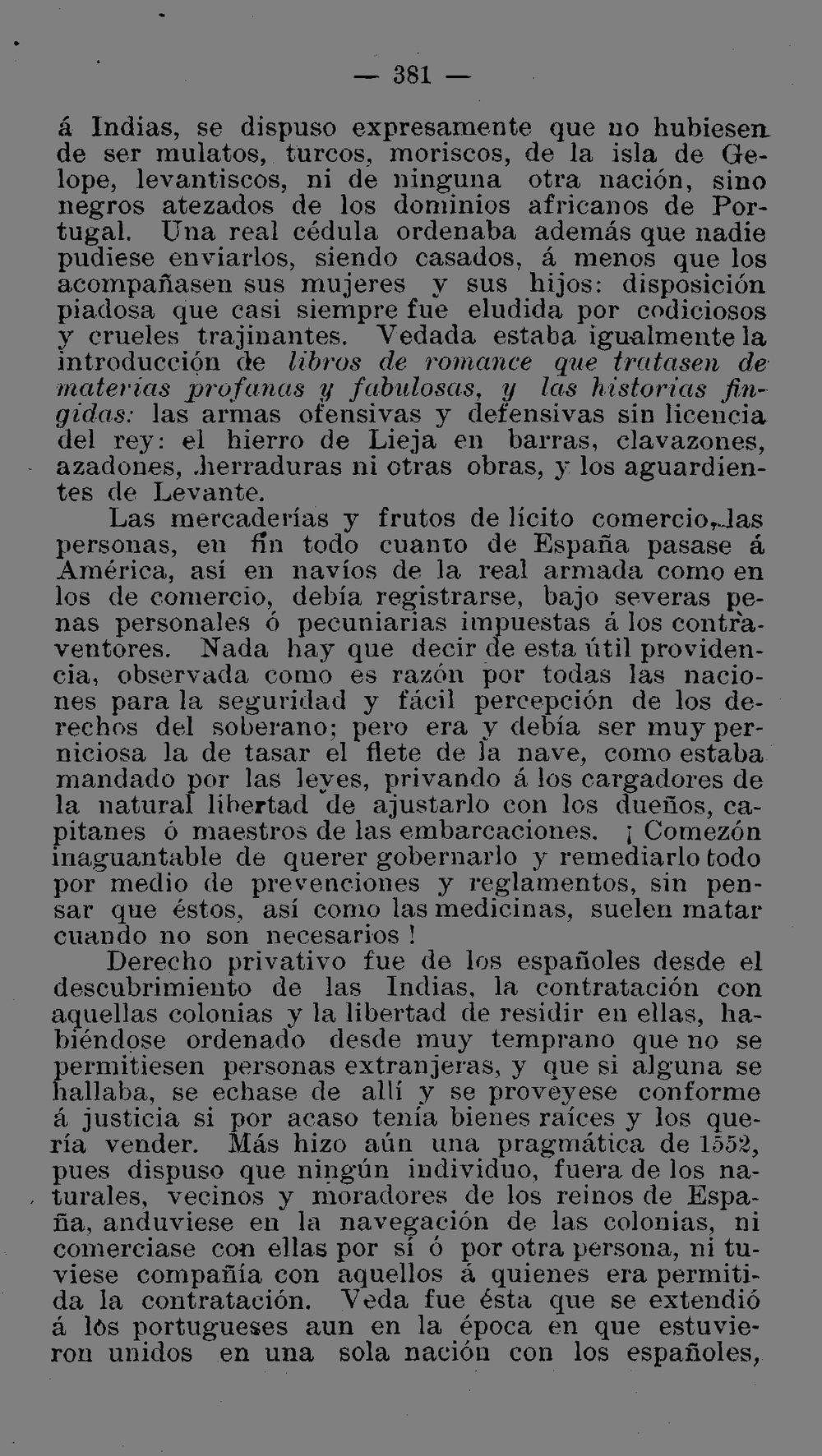 — 381 —

á Indias, se dispuso expresamente que no hubiesen de ser mulatos, turcos, moriscos, de la isla de Gelope, levantiscos, ni de ninguna otra nación, sino negros atezados de los dominios africanos de Portugal. Una real cédula ordenaba además que nadie pudiese enviarlos, siendo casados, á menos que los acompañasen sus mujeres y sus hijos: disposición piadosa que casi siempre fue eludida por codiciosos y crueles trajinantes. Vedada estaba igualmente la introducción de libros de romance que tratasen de materias profanas y fabulosas, y las historias fingidas: las armas ofensivas y defensivas sin licencia del rey: el hierro de Lieja en barras, clavazones, azadones, herraduras ni otras obras, y los aguardientes de Levante.

Las mercaderías y frutos de lícito comercio, las personas, en fin todo cuanto de España pasase á América, así en navíos de la real armada como en los de comercio, debía registrarse, bajo severas penas personales ó pecuniarias impuestas á los contraventores. Nada hay que decir de esta útil providencia, observada como es razón por todas las naciones para la seguridad y fácil percepción de los derechos del soberano; pero era y debía ser muy perniciosa la de tasar el flete de la nave, como estaba mandado por las leyes, privando á los cargadores de la natural libertad de ajustarlo con los dueños, capitanes ó maestros de las embarcaciones. ¡ Comezón inaguantable de querer gobernarlo y remediarlo todo por medio de prevenciones y reglamentos, sin pensar que éstos, así como las medicinas, suelen matar cuando no son necesarios !

Derecho privativo fue de los españoles desde el descubrimiento de las Indias, la contratación con aquellas colonias y la libertad de residir en ellas, habiéndose ordenado desde muy temprano que no se permitiesen personas extranjeras, y que si alguna se hallaba, se echase de allí y se proveyese conforme á justicia si por acaso tenía bienes raíces y los quería vender. Más hizo aún una pragmática de 1552, pues dispuso que ningún individuo, fuera de los naturales, vecinos y moradores de los reinos de España, anduviese en la navegación de las colonias, ni comerciase con ellas por sí ó por otra persona, ni tuviese compañía con aquellos á quienes era permitida la contratación. Veda fue ésta que se extendió á los portugueses aun en la época en que estuvieron unidos en una sola nación con los españoles,